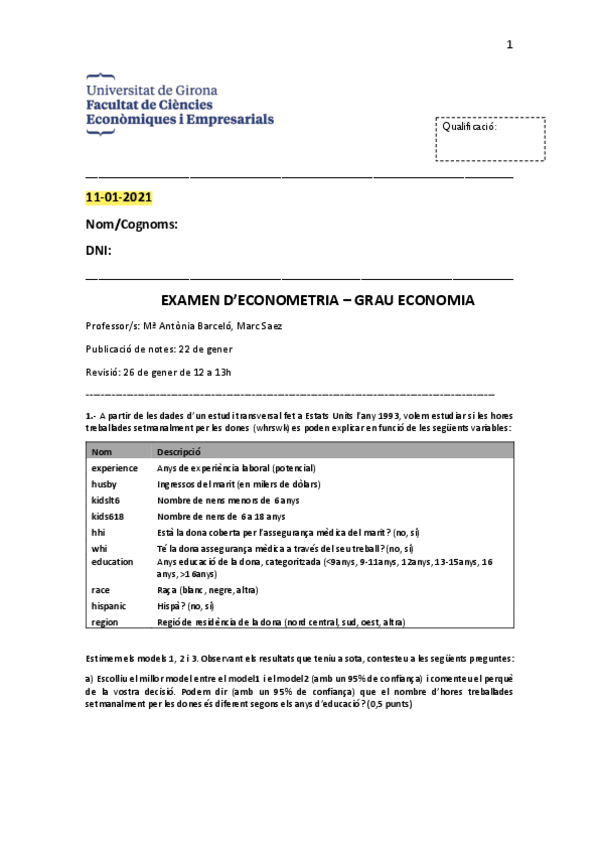 1

Universitat de Girona
Facultat de Ciències
Econòmiques i Empresarials

Qualificació:

11-01-2021

Nom/Cognoms:

DNI:

EXAMEN D'ECONOMETRIA – GRAU ECONOMIA

Professor/s: Mª Antònia Barceló, Marc Saez

Publicació de notes: 22 de gener

Revisió: 26 de gener de 12 a 13h

1.- A partir de les dades d'un estudi transversal fet a Estats Units l'any 1993, volem estudiar si les hores treballades setmanalment per les dones (whrswk) es poden explicar en funció de les següents variables:

| Nom | Descripció |
|---|---|
| experience | Anys de experiència laboral (potencial) |
| husby | Ingressos del marit (en milers de dòlars) |
| kidslt6 | Nombre de nens menors de 6 anys |
| kids618 | Nombre de nens de 6 a 18 anys |
| hhi | Està la dona coberta per l'assegurança mèdica del marit? (no, sí) |
| whi | Té la dona assegurança mèdica a través del seu treball? (no, sí) |
| education | Anys educació de la dona, categoritzada (<9anys, 9-11anys, 12anys, 13-15anys, 16 anys, >16anys) |
| race | Raça (blanc, negre, altra) |
| hispanic | Hispà? (no, sí) |
| region | Regió de residència de la dona (nord central, sud, oest, altra) |

Estimem els models 1, 2 i 3. Observant els resultats que teniu a sota, contesteu a les següents preguntes:

a) Escolliu el millor model entre el model1 i el model2 (amb un 95% de confiança) i comenteu el perquè de la vostra decisió. Podem dir (amb un 95% de confiança) que el nombre d'hores treballades setmanalment per les dones és diferent segons els anys d'educació? (0,5 punts)